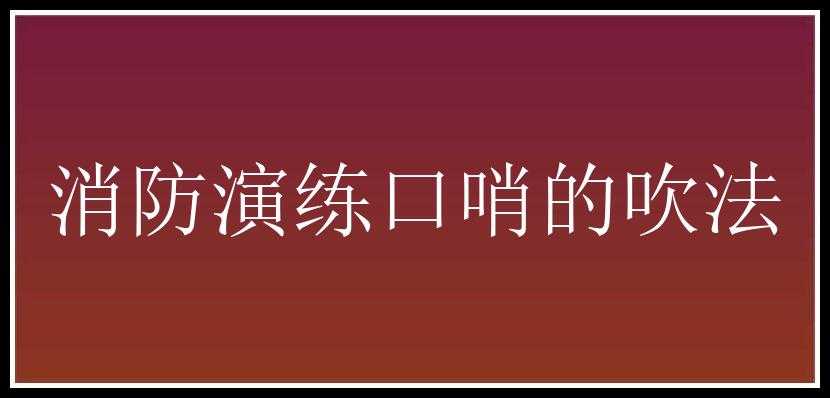 消防演练口哨的吹法